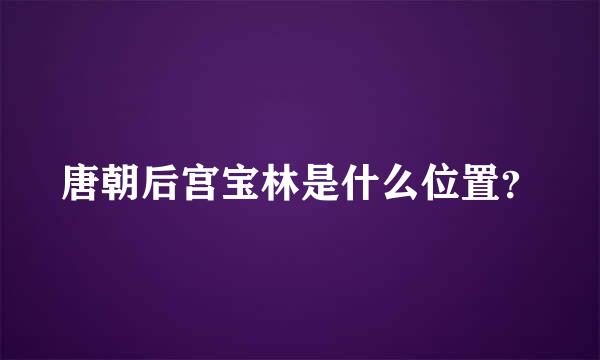 唐朝后宫宝林是什么位置?